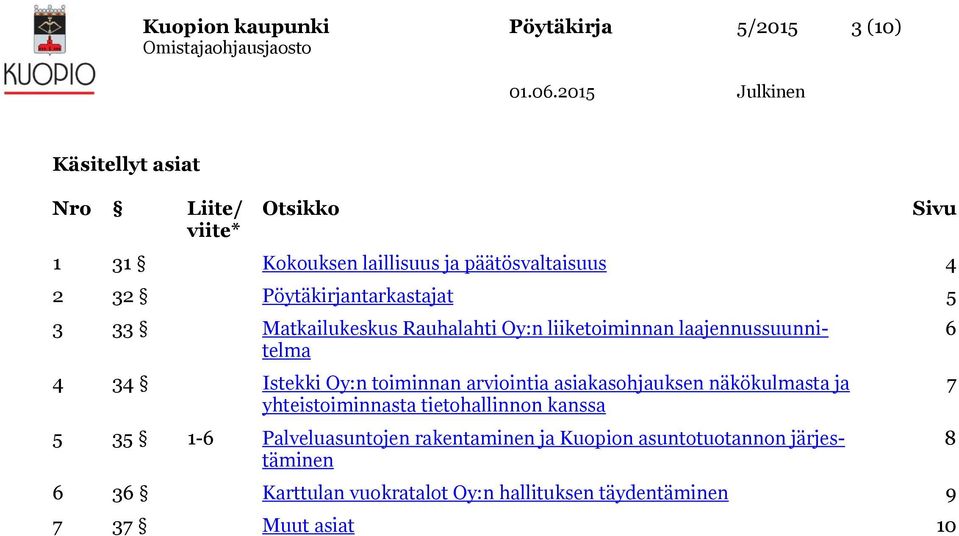 KUOPIO

Kuopion kaupunki
Omistajaohjausjaosto

Pöytäkirja 5/2015 3 (10)

01.06.2015 Julkinen

Käsitellyt asiat

| Nro | § | Liite/ viite* | Otsikko | Sivu |
|---|---|---|---|---|
| 1 | 31 § | | Kokouksen laillisuus ja päätösvaltaisuus | 4 |
| 2 | 32 § | | Pöytäkirjantarkastajat | 5 |
| 3 | 33 § | | Matkailukeskus Rauhalahti Oy:n liiketoiminnan laajennussuunnitelma | 6 |
| 4 | 34 § | | Istekki Oy:n toiminnan arviointia asiakasohjauksen näkökulmasta ja yhteistoiminnasta tietohallinnon kanssa | 7 |
| 5 | 35 § | 1-6 | Palveluasuntojen rakentaminen ja Kuopion asuntotuotannon järjestäminen | 8 |
| 6 | 36 § | | Karttulan vuokratalot Oy:n hallituksen täydentäminen | 9 |
| 7 | 37 § | | Muut asiat | 10 |